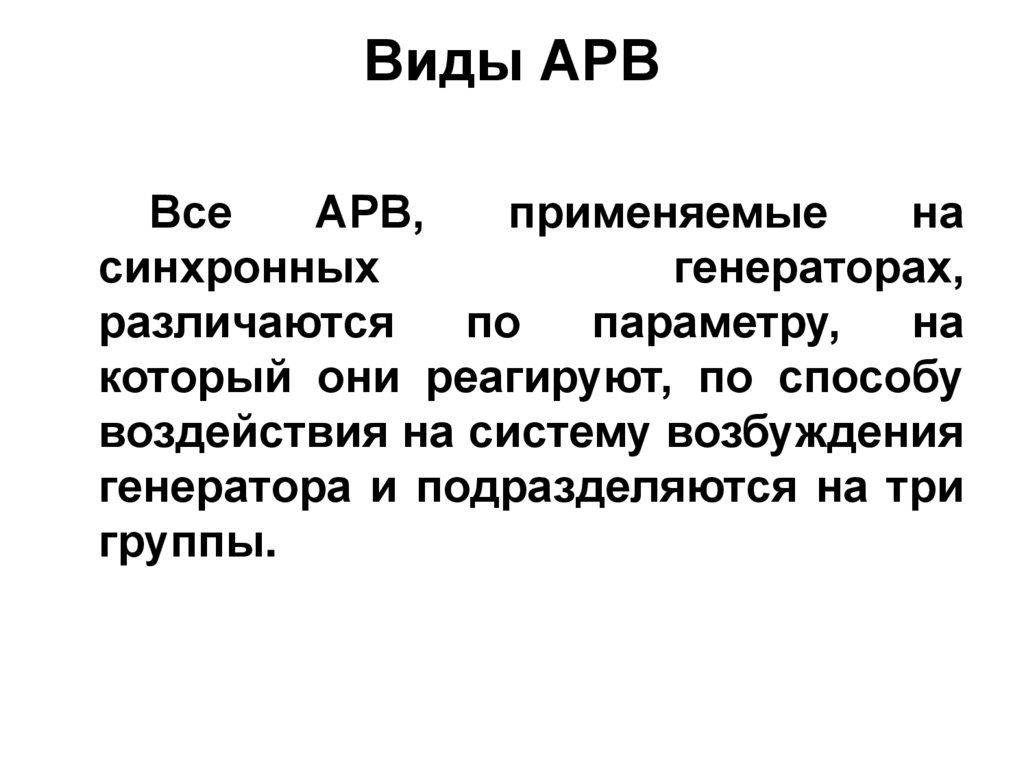 Виды АРВ

Все АРВ, применяемые на синхронных генераторах, различаются по параметру, на который они реагируют, по способу воздействия на систему возбуждения генератора и подразделяются на три группы.